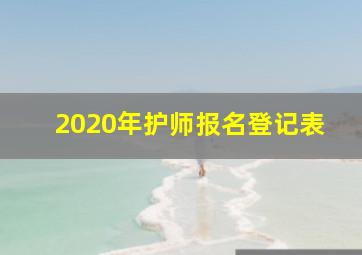 2020年护师报名登记表